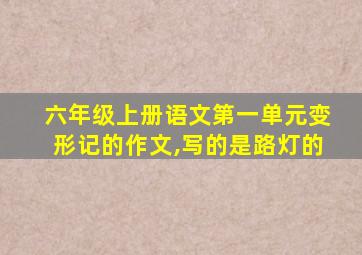 六年级上册语文第一单元变形记的作文,写的是路灯的